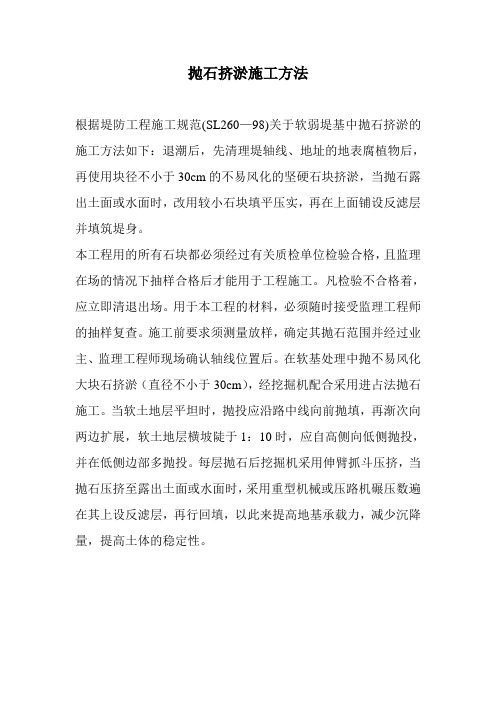 抛石挤淤施工方法

根据堤防工程施工规范(SL260—98)关于软弱堤基中抛石挤淤的施工方法如下：退潮后，先清理堤轴线、地址的地表腐植物后，再使用块径不小于 30cm 的不易风化的坚硬石块挤淤，当抛石露出土面或水面时，改用较小石块填平压实，再在上面铺设反滤层并填筑堤身。

本工程用的所有石块都必须经过有关质检单位检验合格，且监理在场的情况下抽样合格后才能用于工程施工。凡检验不合格着，应立即清退出场。用于本工程的材料，必须随时接受监理工程师的抽样复查。施工前要求须测量放样，确定其抛石范围并经过业主、监理工程师现场确认轴线位置后。在软基处理中抛不易风化大块石挤淤（直径不小于 30cm），经挖掘机配合采用进占法抛石施工。当软土地层平坦时，抛投应沿路中线向前抛填，再渐次向两边扩展，软土地层横坡陡于 1：10 时，应自高侧向低侧抛投，并在低侧边部多抛投。每层抛石后挖掘机采用伸臂抓斗压挤，当抛石压挤至露出土面或水面时，采用重型机械或压路机碾压数遍在其上设反滤层，再行回填，以此来提高地基承载力，减少沉降量，提高土体的稳定性。